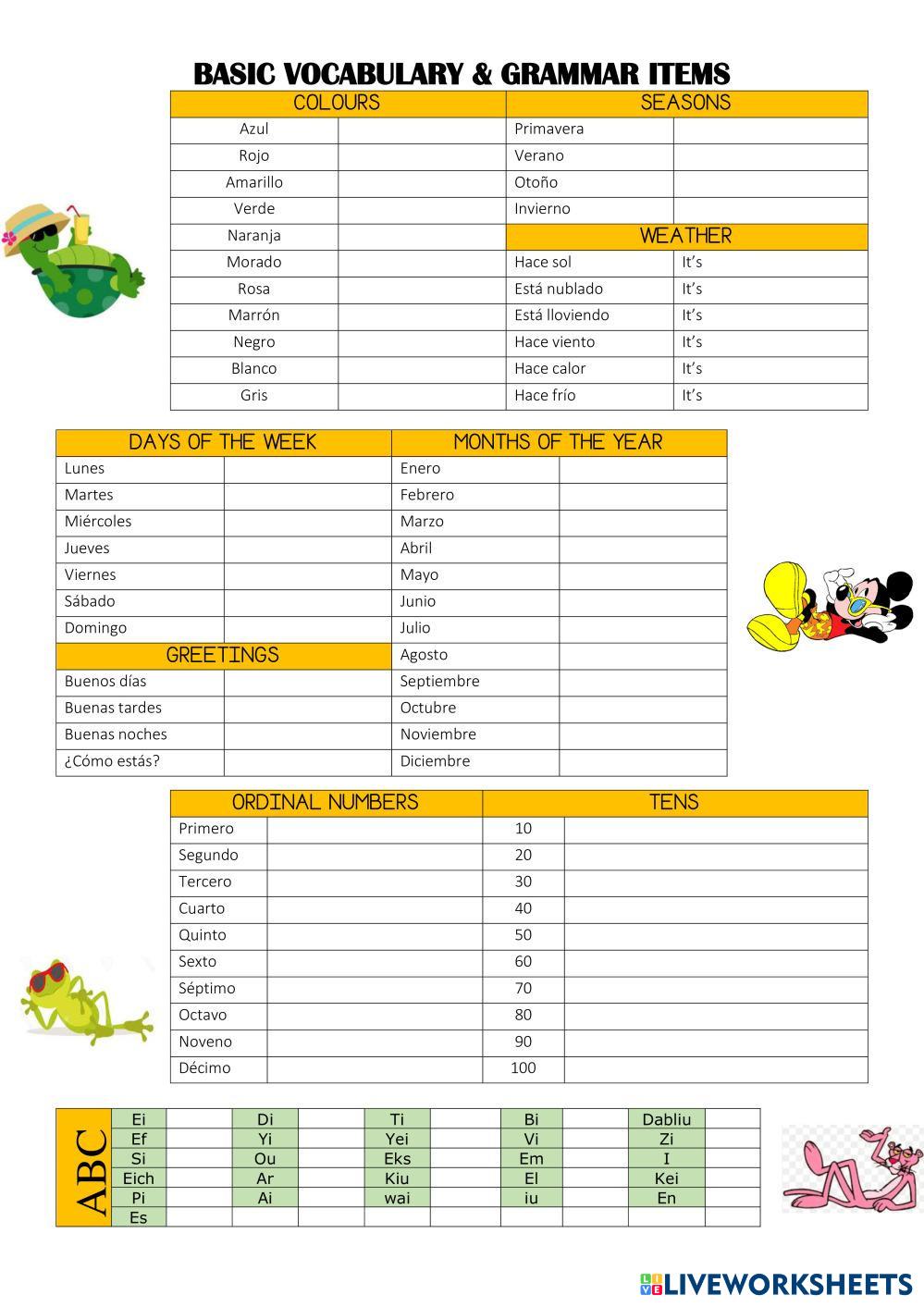 BASIC VOCABULARY & GRAMMAR ITEMS

| COLOURS | | SEASONS | |
|---|---|---|---|
| Azul | | Primavera | |
| Rojo | | Verano | |
| Amarillo | | Otoño | |
| Verde | | Invierno | |
| Naranja | | WEATHER | |
| Morado | | Hace sol | It's |
| Rosa | | Está nublado | It's |
| Marrón | | Está lloviendo | It's |
| Negro | | Hace viento | It's |
| Blanco | | Hace calor | It's |
| Gris | | Hace frío | It's |

| DAYS OF THE WEEK | | MONTHS OF THE YEAR | |
|---|---|---|---|
| Lunes | | Enero | |
| Martes | | Febrero | |
| Miércoles | | Marzo | |
| Jueves | | Abril | |
| Viernes | | Mayo | |
| Sábado | | Junio | |
| Domingo | | Julio | |
| GREETINGS | | Agosto | |
| Buenos días | | Septiembre | |
| Buenas tardes | | Octubre | |
| Buenas noches | | Noviembre | |
| ¿Cómo estás? | | Diciembre | |

| ORDINAL NUMBERS | | TENS | |
|---|---|---|---|
| Primero | | 10 | |
| Segundo | | 20 | |
| Tercero | | 30 | |
| Cuarto | | 40 | |
| Quinto | | 50 | |
| Sexto | | 60 | |
| Séptimo | | 70 | |
| Octavo | | 80 | |
| Noveno | | 90 | |
| Décimo | | 100 | |

ABC

| Ei | | Di | | Ti | | Bi | | Dabliu | |
|---|---|---|---|---|---|---|---|---|---|
| Ef | | Yi | | Yei | | Vi | | Zi | |
| Si | | Ou | | Eks | | Em | | I | |
| Eich | | Ar | | Kiu | | El | | Kei | |
| Pi | | Ai | | wai | | iu | | En | |
| Es | | | | | | | | | |

LIVEWORKSHEETS